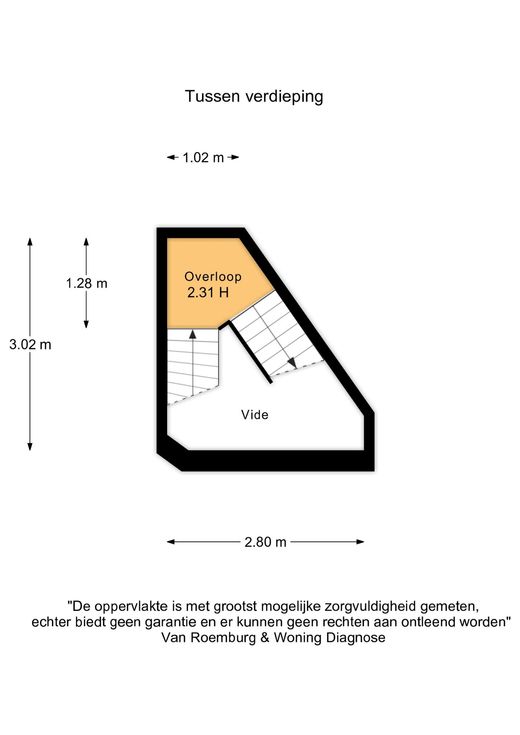 Tussen verdieping

1.02 m

1.28 m

3.02 m

Overloop
2.31 H

Vide

2.80 m

"De oppervlakte is met grootst mogelijke zorgvuldigheid gemeten, echter biedt geen garantie en er kunnen geen rechten aan ontleend worden"
Van Roemburg & Woning Diagnose